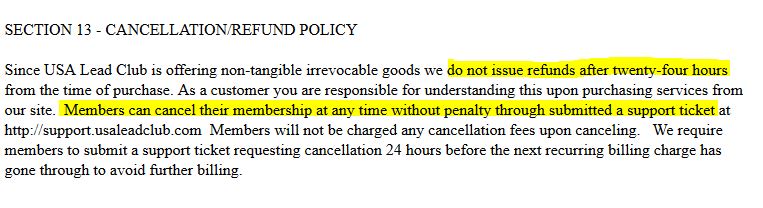 SECTION 13 - CANCELLATION/REFUND POLICY

Since USA Lead Club is offering non-tangible irrevocable goods we do not issue refunds after twenty-four hours from the time of purchase. As a customer you are responsible for understanding this upon purchasing services from our site. Members can cancel their membership at any time without penalty through submitted a support ticket at http://support.usaleadclub.com Members will not be charged any cancellation fees upon canceling. We require members to submit a support ticket requesting cancellation 24 hours before the next recurring billing charge has gone through to avoid further billing.